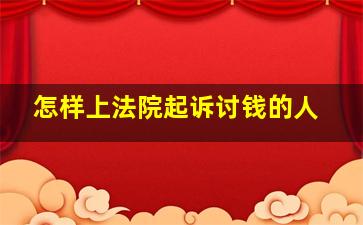 怎样上法院起诉讨钱的人